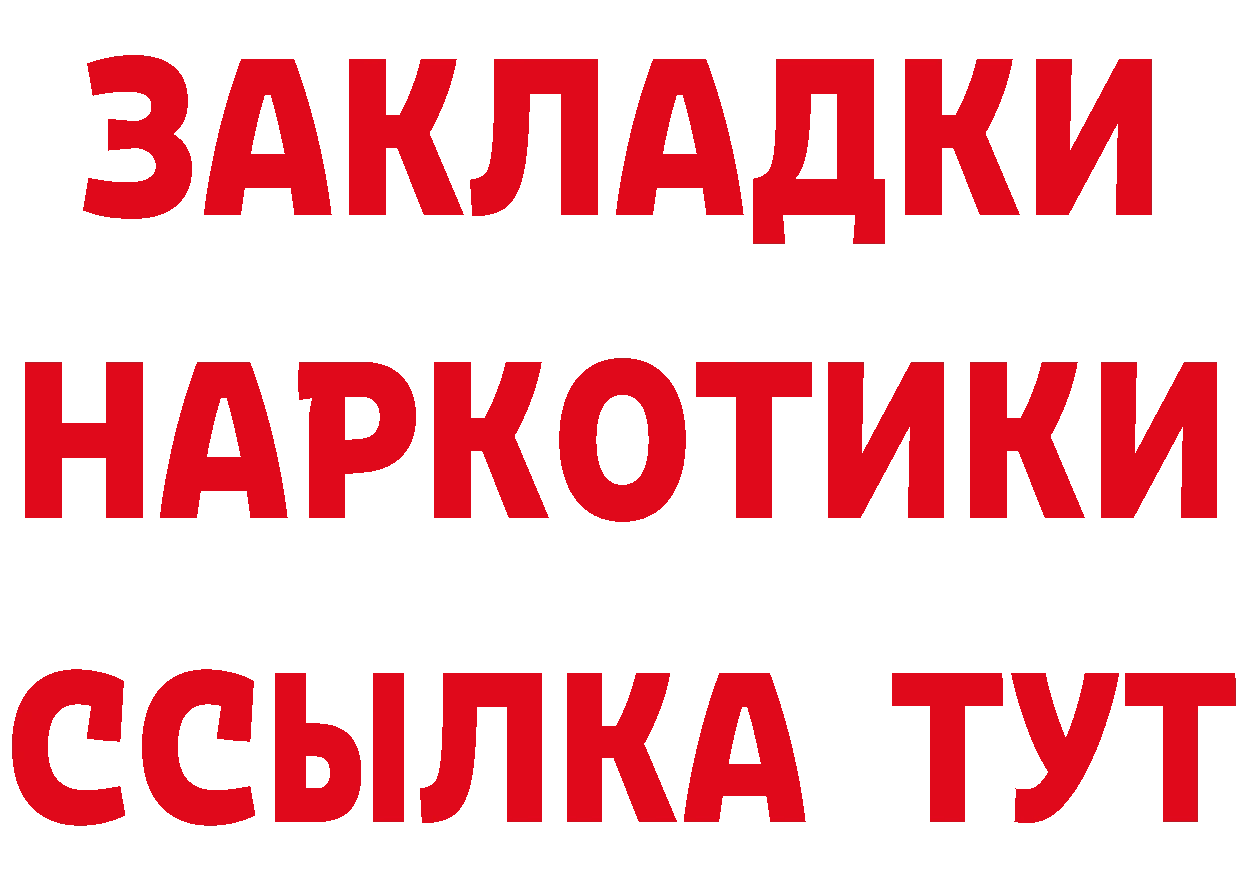 ЗАКЛАДКИ НАРКОТИКИ ССЫЛКА ТУТ